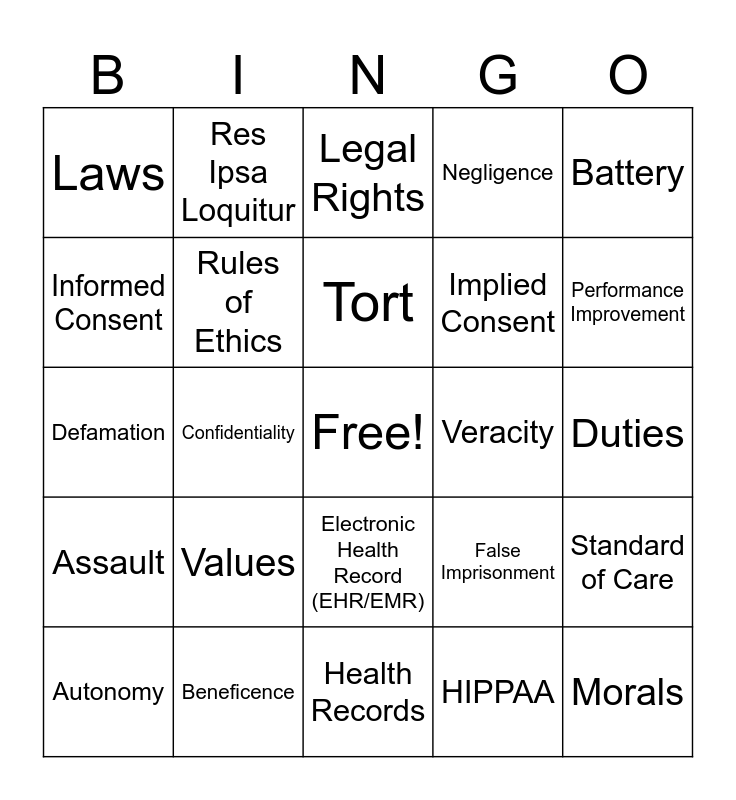 | B | I | N | G | O |
|---|---|---|---|---|
| Laws | Res Ipsa Loquitur | Legal Rights | Negligence | Battery |
| Informed Consent | Rules of Ethics | Tort | Implied Consent | Performance Improvement |
| Defamation | Confidentiality | Free! | Veracity | Duties |
| Assault | Values | Electronic Health Record (EHR/EMR) | False Imprisonment | Standard of Care |
| Autonomy | Beneficence | Health Records | HIPPAA | Morals |